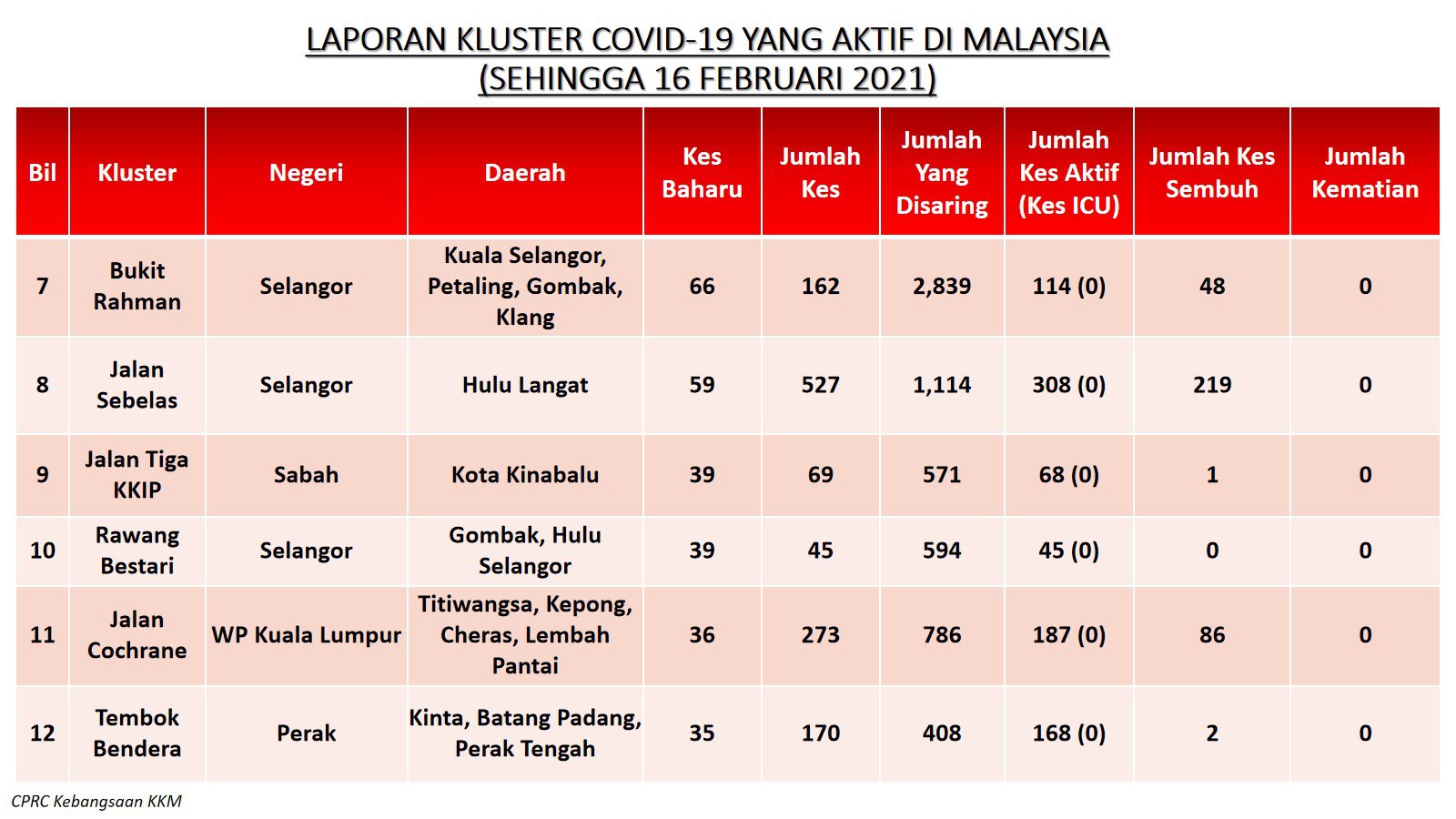 LAPORAN KLUSTER COVID-19 YANG AKTIF DI MALAYSIA
(SEHINGGA 16 FEBRUARI 2021)

| Bil | Kluster | Negeri | Daerah | Kes Baharu | Jumlah Kes | Jumlah Yang Disaring | Jumlah Kes Aktif (Kes ICU) | Jumlah Kes Sembuh | Jumlah Kematian |
|---|---|---|---|---|---|---|---|---|---|
| 7 | Bukit Rahman | Selangor | Kuala Selangor, Petaling, Gombak, Klang | 66 | 162 | 2,839 | 114 (0) | 48 | 0 |
| 8 | Jalan Sebelas | Selangor | Hulu Langat | 59 | 527 | 1,114 | 308 (0) | 219 | 0 |
| 9 | Jalan Tiga KKIP | Sabah | Kota Kinabalu | 39 | 69 | 571 | 68 (0) | 1 | 0 |
| 10 | Rawang Bestari | Selangor | Gombak, Hulu Selangor | 39 | 45 | 594 | 45 (0) | 0 | 0 |
| 11 | Jalan Cochrane | WP Kuala Lumpur | Titiwangsa, Kepong, Cheras, Lembah Pantai | 36 | 273 | 786 | 187 (0) | 86 | 0 |
| 12 | Tembok Bendera | Perak | Kinta, Batang Padang, Perak Tengah | 35 | 170 | 408 | 168 (0) | 2 | 0 |

CPRC Kebangsaan KKM